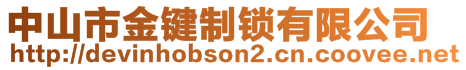 中山市金键制锁有限公司
http://devinhobson2.cn.coovee.net